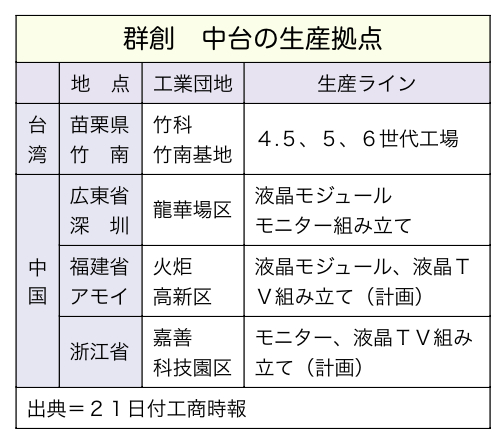 群創　中台の生産拠点

| | 地　点 | 工業団地 | 生産ライン |
|---|---|---|---|
| 台湾 | 苗栗県 竹　南 | 竹科 竹南基地 | 4.5、5、6世代工場 |
| 中国 | 広東省 深　圳 | 龍華場区 | 液晶モジュール モニター組み立て |
| 中国 | 福建省 アモイ | 火炬 高新区 | 液晶モジュール、液晶TV組み立て（計画） |
| 中国 | 浙江省 | 嘉善 科技園区 | モニター、液晶TV組み立て（計画） |

出典＝21日付工商時報